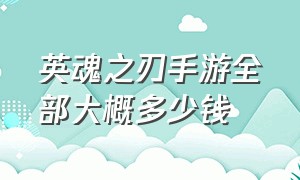 英魂之刃手游全部大概多少钱